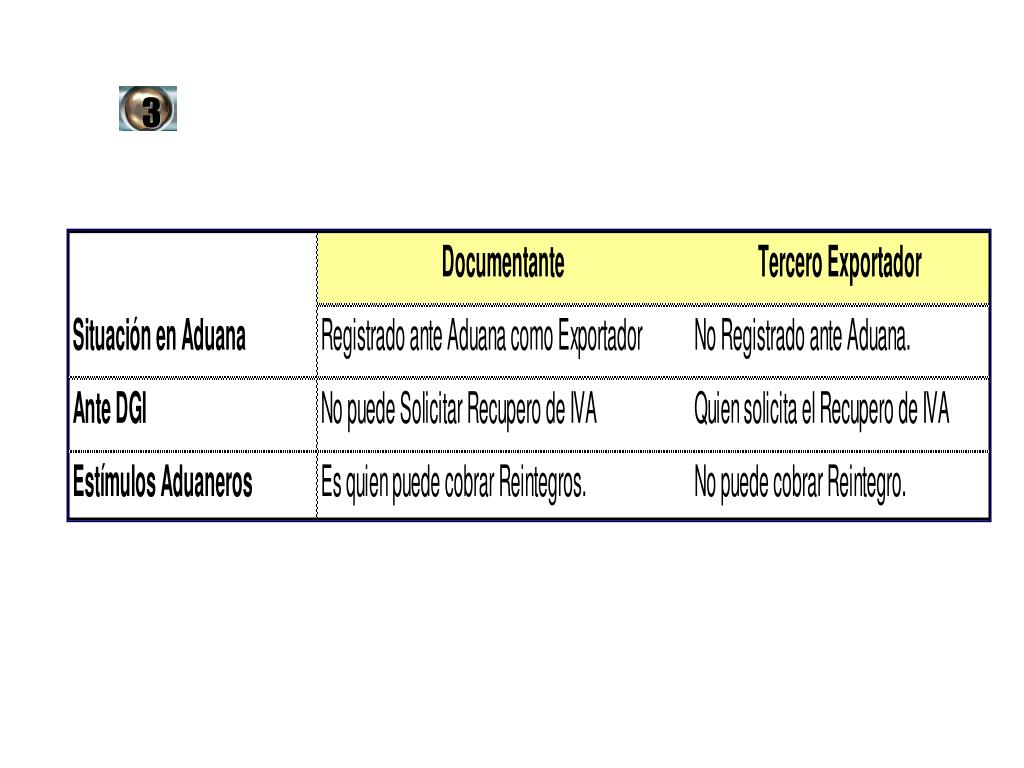 3

| | Documentante | Tercero Exportador |
|---|---|---|
| Situación en Aduana | Registrado ante Aduana como Exportador | No Registrado ante Aduana. |
| Ante DGI | No puede Solicitar Recupero de IVA | Quien solicita el Recupero de IVA |
| Estímulos Aduaneros | Es quien puede cobrar Reintegros. | No puede cobrar Reintegro. |